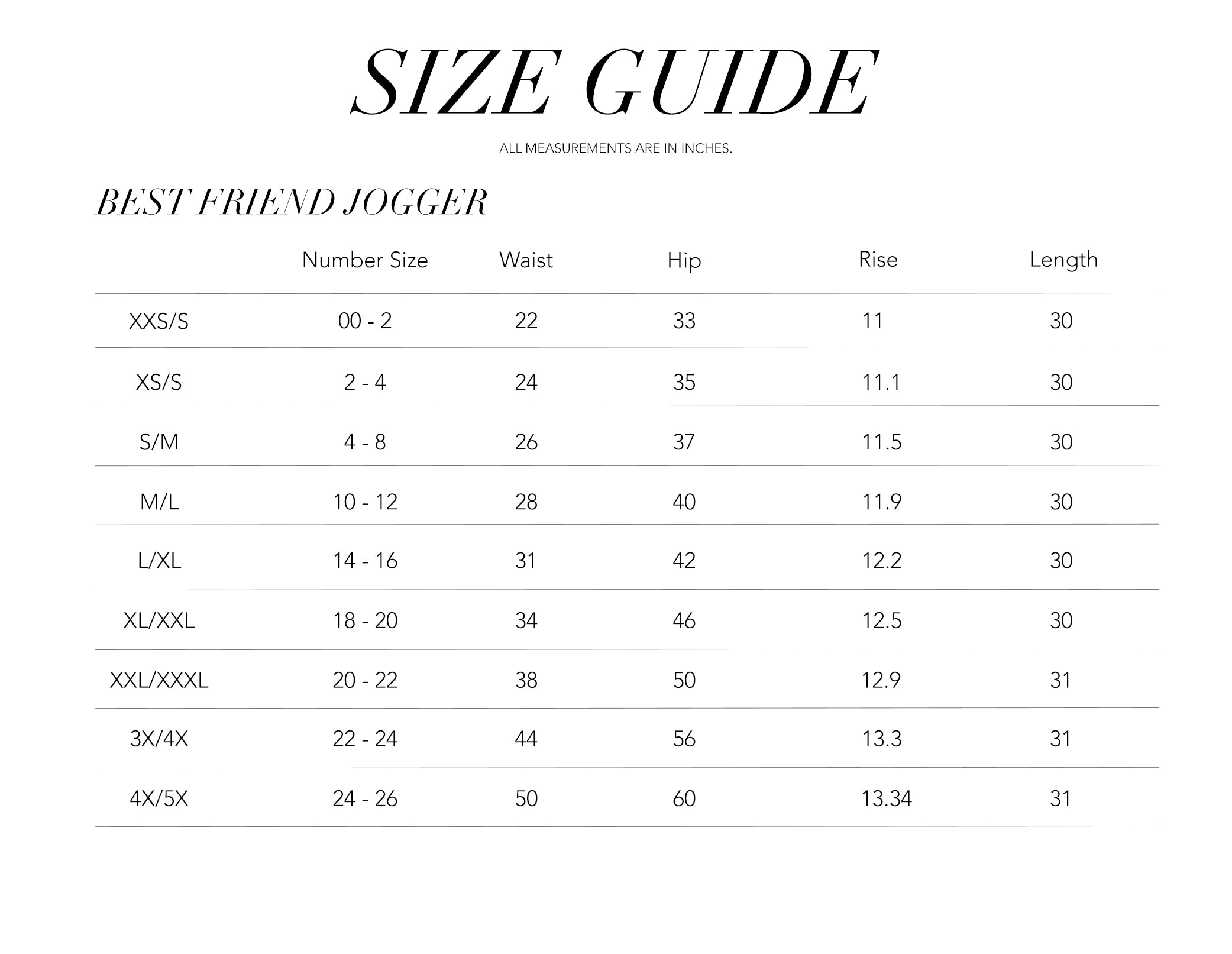 SIZE GUIDE

ALL MEASUREMENTS ARE IN INCHES.

BEST FRIEND JOGGER

| | Number Size | Waist | Hip | Rise | Length |
|---|---|---|---|---|---|
| XXS/S | 00 - 2 | 22 | 33 | 11 | 30 |
| XS/S | 2 - 4 | 24 | 35 | 11.1 | 30 |
| S/M | 4 - 8 | 26 | 37 | 11.5 | 30 |
| M/L | 10 - 12 | 28 | 40 | 11.9 | 30 |
| L/XL | 14 - 16 | 31 | 42 | 12.2 | 30 |
| XL/XXL | 18 - 20 | 34 | 46 | 12.5 | 30 |
| XXL/XXXL | 20 - 22 | 38 | 50 | 12.9 | 31 |
| 3X/4X | 22 - 24 | 44 | 56 | 13.3 | 31 |
| 4X/5X | 24 - 26 | 50 | 60 | 13.34 | 31 |